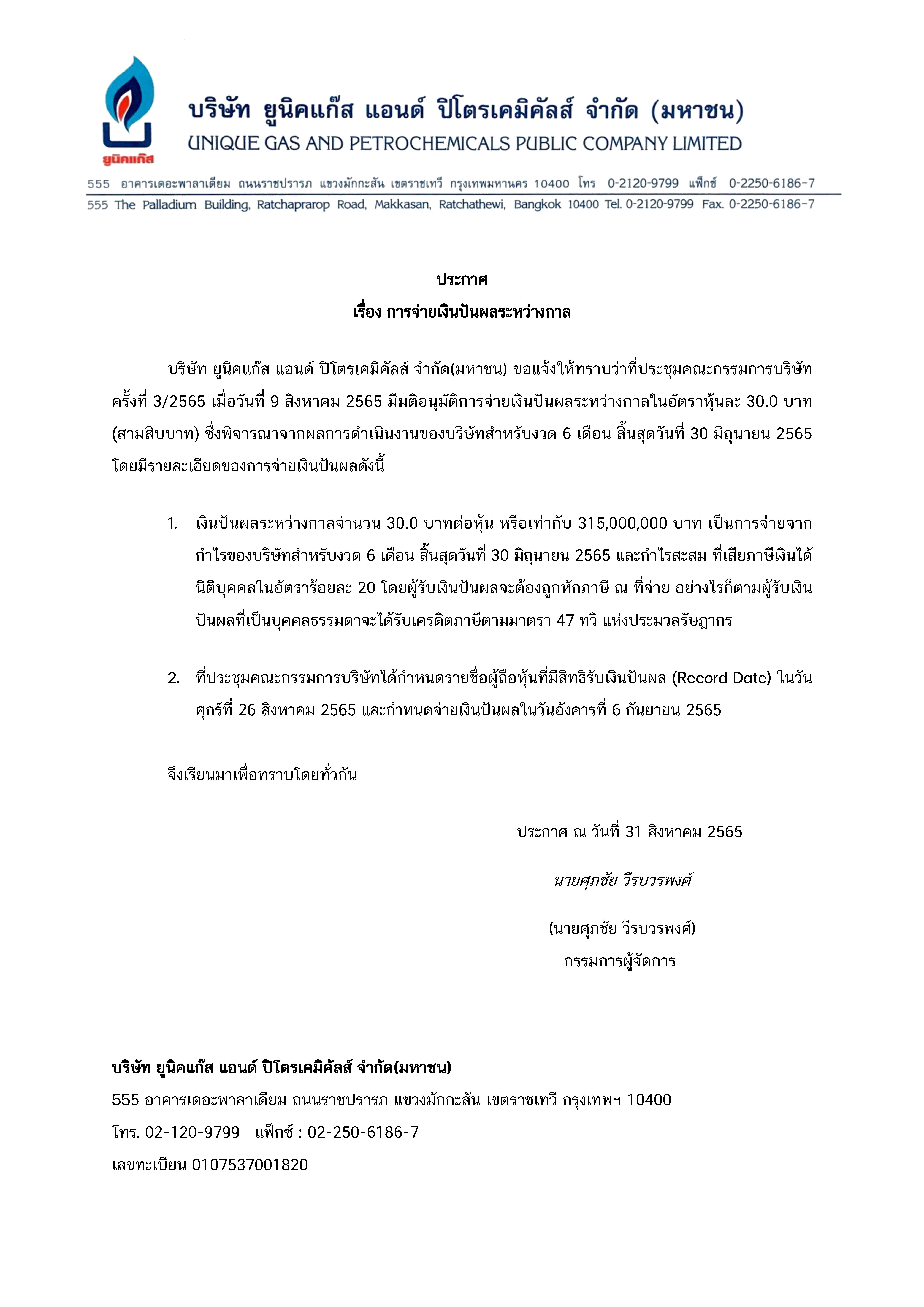 ยูนิคแก๊ส

บริษัท ยูนิคแก๊ส แอนด์ ปิโตรเคมิคัลส์ จำกัด (มหาชน)
UNIQUE GAS AND PETROCHEMICALS PUBLIC COMPANY LIMITED

555 อาคารเดอะพาลาเดียม ถนนราชปรารภ แขวงมักกะสัน เขตราชเทวี กรุงเทพมหานคร 10400 โทร 0-2120-9799 แฟ็กซ์ 0-2250-6186-7
555 The Palladium Building, Ratchaprarop Road, Makkasan, Ratchathewi, Bangkok 10400 Tel. 0-2120-9799 Fax. 0-2250-6186-7

ประกาศ
เรื่อง การจ่ายเงินปันผลระหว่างกาล

บริษัท ยูนิคแก๊ส แอนด์ ปิโตรเคมิคัลส์ จำกัด(มหาชน) ขอแจ้งให้ทราบว่าที่ประชุมคณะกรรมการบริษัท ครั้งที่ 3/2565 เมื่อวันที่ 9 สิงหาคม 2565 มีมติอนุมัติการจ่ายเงินปันผลระหว่างกาลในอัตราหุ้นละ 30.0 บาท (สามสิบบาท) ซึ่งพิจารณาจากผลการดำเนินงานของบริษัทสำหรับงวด 6 เดือน สิ้นสุดวันที่ 30 มิถุนายน 2565 โดยมีรายละเอียดของการจ่ายเงินปันผลดังนี้

1. เงินปันผลระหว่างกาลจำนวน 30.0 บาทต่อหุ้น หรือเท่ากับ 315,000,000 บาท เป็นการจ่ายจากกำไรของบริษัทสำหรับงวด 6 เดือน สิ้นสุดวันที่ 30 มิถุนายน 2565 และกำไรสะสม ที่เสียภาษีเงินได้นิติบุคคลในอัตราร้อยละ 20 โดยผู้รับเงินปันผลจะต้องถูกหักภาษี ณ ที่จ่าย อย่างไรก็ตามผู้รับเงินปันผลที่เป็นบุคคลธรรมดาจะได้รับเครดิตภาษีตามมาตรา 47 ทวิ แห่งประมวลรัษฎากร

2. ที่ประชุมคณะกรรมการบริษัทได้กำหนดรายชื่อผู้ถือหุ้นที่มีสิทธิรับเงินปันผล (Record Date) ในวันศุกร์ที่ 26 สิงหาคม 2565 และกำหนดจ่ายเงินปันผลในวันอังคารที่ 6 กันยายน 2565

จึงเรียนมาเพื่อทราบโดยทั่วกัน

ประกาศ ณ วันที่ 31 สิงหาคม 2565

นายศุภชัย วีรบวรพงศ์

(นายศุภชัย วีรบวรพงศ์)
กรรมการผู้จัดการ

บริษัท ยูนิคแก๊ส แอนด์ ปิโตรเคมิคัลส์ จำกัด(มหาชน)
555 อาคารเดอะพาลาเดียม ถนนราชปรารภ แขวงมักกะสัน เขตราชเทวี กรุงเทพฯ 10400
โทร. 02-120-9799 แฟ็กซ์ : 02-250-6186-7
เลขทะเบียน 0107537001820